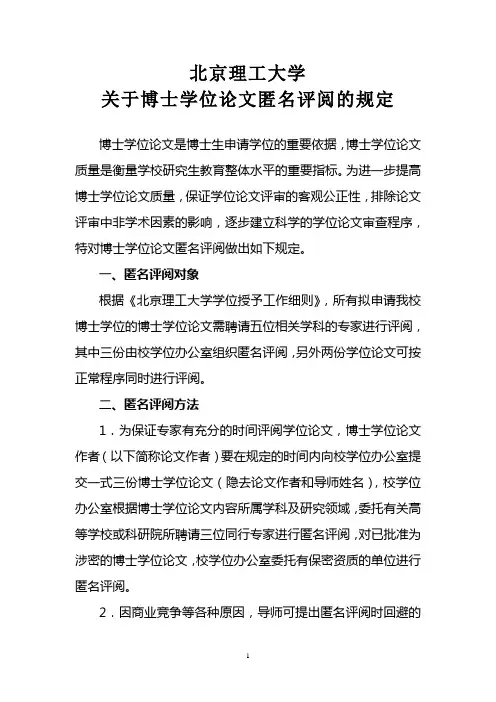 北京理工大学
关于博士学位论文匿名评阅的规定

博士学位论文是博士生申请学位的重要依据，博士学位论文质量是衡量学校研究生教育整体水平的重要指标。为进一步提高博士学位论文质量，保证学位论文评审的客观公正性，排除论文评审中非学术因素的影响，逐步建立科学的学位论文审查程序，特对博士学位论文匿名评阅做出如下规定。

一、匿名评阅对象

根据《北京理工大学学位授予工作细则》，所有拟申请我校博士学位的博士学位论文需聘请五位相关学科的专家进行评阅，其中三份由校学位办公室组织匿名评阅，另外两份学位论文可按正常程序同时进行评阅。

二、匿名评阅方法

1．为保证专家有充分的时间评阅学位论文，博士学位论文作者（以下简称论文作者）要在规定的时间内向校学位办公室提交一式三份博士学位论文（隐去论文作者和导师姓名），校学位办公室根据博士学位论文内容所属学科及研究领域，委托有关高等学校或科研院所聘请三位同行专家进行匿名评阅，对已批准为涉密的博士学位论文，校学位办公室委托有保密资质的单位进行匿名评阅。

2．因商业竞争等各种原因，导师可提出匿名评阅时回避的

1